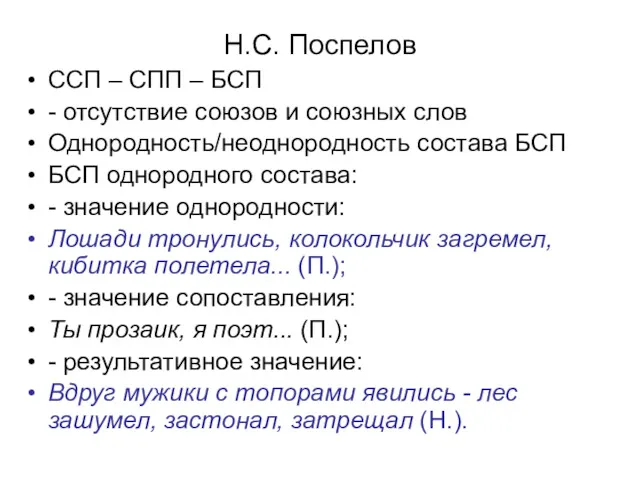 Н.С. Поспелов

• ССП – СПП – БСП
• - отсутствие союзов и союзных слов
• Однородность/неоднородность состава БСП
• БСП однородного состава:
• - значение однородности:
• Лошади тронулись, колокольчик загремел, кибитка полетела... (П.);
• - значение сопоставления:
• Ты прозаик, я поэт... (П.);
• - результативное значение:
• Вдруг мужики с топорами явились - лес зашумел, застонал, затрещал (Н.).